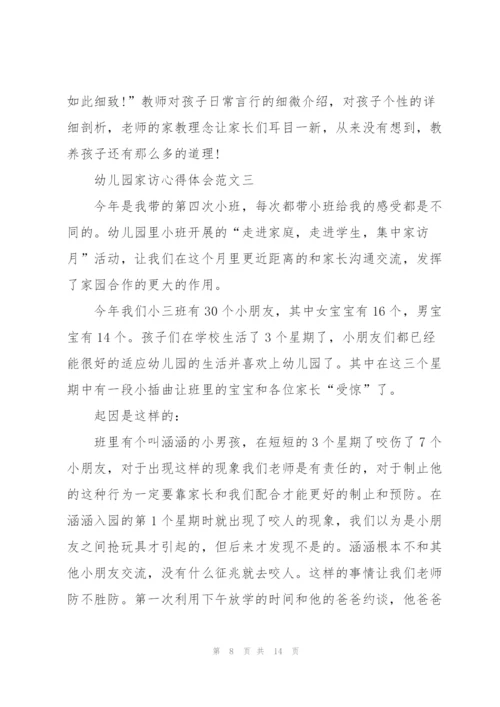 如此细致！”教师对孩子日常言行的细微介绍，对孩子个性的详细剖析，老师的家教理念让家长们耳目一新，从来没有想到，教养孩子还有那么多的道理！

幼儿园家访心得体会范文三

今年是我带的第四次小班，每次都带小班给我的感受都是不同的。幼儿园里小班开展的“走进家庭，走进学生，集中家访月”活动，让我们在这个月里更近距离的和家长沟通交流，发挥了家园合作的更大的作用。

今年我们小三班有30个小朋友，其中女宝宝有16个，男宝宝有14个。孩子们在学校生活了3个星期了，小朋友们都已经能很好的适应幼儿园的生活并喜欢上幼儿园了。其中在这三个星期中有一段小插曲让班里的宝宝和各位家长“受惊”了。

起因是这样的：

班里有个叫涵涵的小男孩，在短短的3个星期了咬伤了7个小朋友，对于出现这样的现象我们老师是有责任的，对于制止他的这种行为一定要靠家长和我们配合才能更好的制止和预防。在涵涵入园的第1个星期时就出现了咬人的现象，我们以为是小朋友之间抢玩具才引起的，但后来才发现不是的。涵涵根本不和其他小朋友交流，没有什么征兆就去咬人。这样的事情让我们老师防不胜防。第一次利用下午放学的时间和他的爸爸约谈，他爸爸

第 8 页 共 14 页